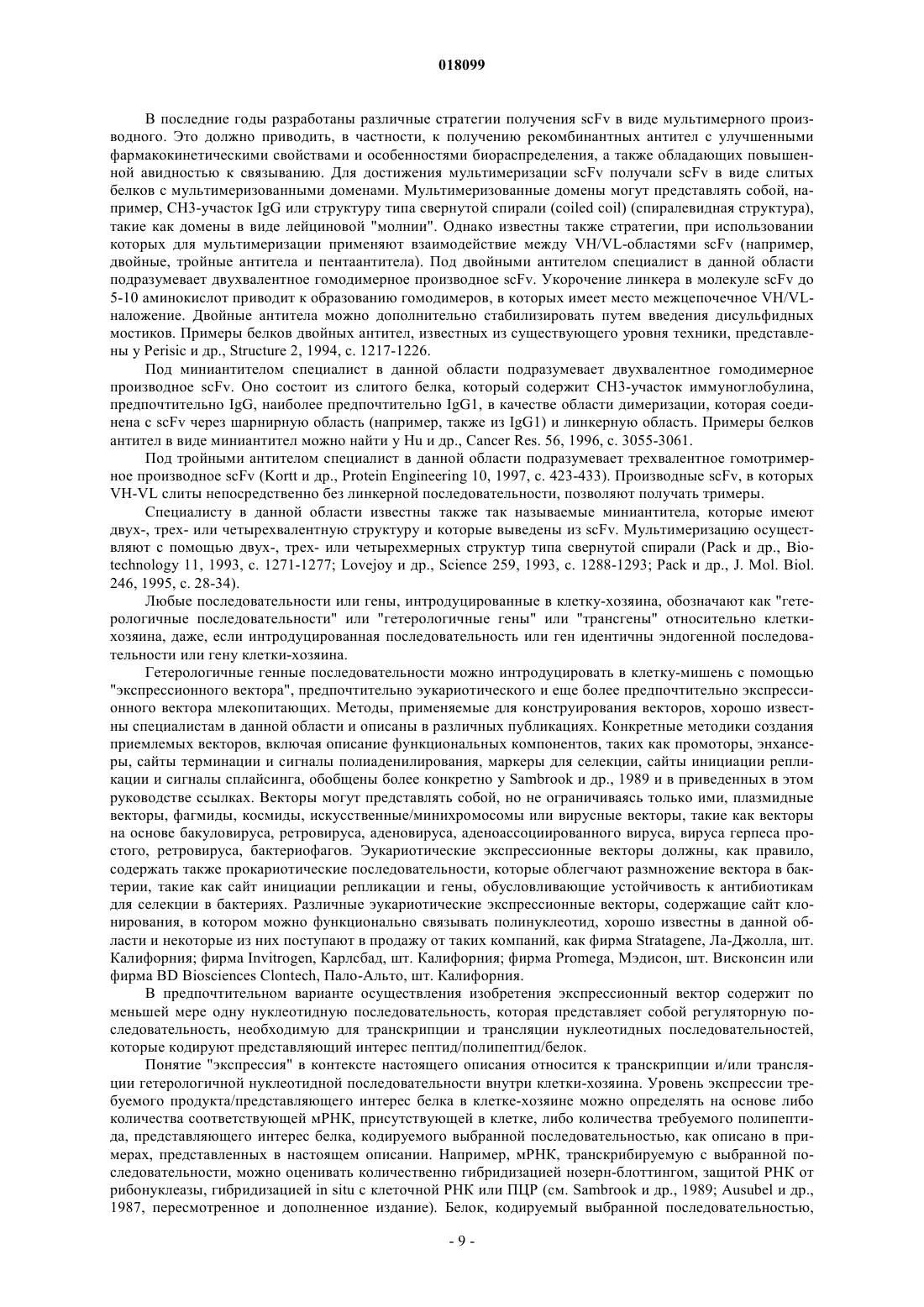 018099

В последние годы разработаны различные стратегии получения scFv в виде мультимерного производного. Это должно приводить, в частности, к получению рекомбинантных антител с улучшенными фармакокинетическими свойствами и особенностями биораспределения, а также обладающих повышенной авидностью к связыванию. Для достижения мультимеризации scFv получали scFv в виде слитых белков с мультимеризованными доменами. Мультимеризованные домены могут представлять собой, например, CH3-участок IgG или структуру типа свернутой спирали (coiled coil) (спиралевидная структура), такие как домены в виде лейциновой "молнии". Однако известны также стратегии, при использовании которых для мультимеризации применяют взаимодействие между VH/VL-областями scFv (например, двойные, тройные антитела и пентаантитела). Под двойными антителом специалист в данной области подразумевает двухвалентное гомодимерное производное scFv. Укорочение линкера в молекуле scFv до 5-10 аминокислот приводит к образованию гомодимеров, в которых имеет место межцепочечное VH/VL-наложение. Двойные антитела можно дополнительно стабилизировать путем введения дисульфидных мостиков. Примеры белков двойных антител, известных из существующего уровня техники, представлены у Perisic и др., Structure 2, 1994, с. 1217-1226.

Под миниантителом специалист в данной области подразумевает двухвалентное гомодимерное производное scFv. Оно состоит из слитого белка, который содержит CH3-участок иммуноглобулина, предпочтительно IgG, наиболее предпочтительно IgG1, в качестве области димеризации, которая соединена с scFv через шарнирную область (например, также из IgG1) и линкерную область. Примеры белков антител в виде миниантител можно найти у Hu и др., Cancer Res. 56, 1996, с. 3055-3061.

Под тройными антителом специалист в данной области подразумевает трехвалентное гомотримерное производное scFv (Kortt и др., Protein Engineering 10, 1997, с. 423-433). Производные scFv, в которых VH-VL слиты непосредственно без линкерной последовательности, позволяют получать тримеры.

Специалисту в данной области известны также так называемые миниантитела, которые имеют двух-, трех- или четырехвалентную структуру и которые выведены из scFv. Мультимеризацию осуществляют с помощью двух-, трех- или четырехмерных структур типа свернутой спирали (Pack и др., Biotechnology 11, 1993, с. 1271-1277; Lovejoy и др., Science 259, 1993, с. 1288-1293; Pack и др., J. Mol. Biol. 246, 1995, с. 28-34).

Любые последовательности или гены, интродуцированные в клетку-хозяина, обозначают как "гетерологичные последовательности" или "гетерологичные гены" или "трансгены" относительно клетки-хозяина, даже, если интродуцированная последовательность или ген идентичны эндогенной последовательности или гену клетки-хозяина.

Гетерологичные генные последовательности можно интродуцировать в клетку-мишень с помощью "экспрессионного вектора", предпочтительно эукариотического и еще более предпочтительно экспрессионного вектора млекопитающих. Методы, применяемые для конструирования векторов, хорошо известны специалистам в данной области и описаны в различных публикациях. Конкретные методики создания приемлемых векторов, включая описание функциональных компонентов, таких как промоторы, энхансеры, сайты терминации и сигналы полиаденилирования, маркеры для селекции, сайты инициации репликации и сигналы сплайсинга, обобщены более конкретно у Sambrook и др., 1989 и в приведенных в этом руководстве ссылках. Векторы могут представлять собой, но не ограничиваясь только ими, плазмидные векторы, фагмиды, космиды, искусственные/минихромосомы или вирусные векторы, такие как векторы на основе бакуловируса, ретровируса, аденовируса, аденоассоциированного вируса, вируса герпеса простого, ретровируса, бактериофагов. Эукариотические экспрессионные векторы должны, как правило, содержать также прокариотические последовательности, которые облегчают размножение вектора в бактерии, такие как сайт инициации репликации и гены, обусловливающие устойчивость к антибиотикам для селекции в бактериях. Различные эукариотические экспрессионные векторы, содержащие сайт клонирования, в котором можно функционально связывать полинуклеотид, хорошо известны в данной области и некоторые из них поступают в продажу от таких компаний, как фирма Stratagene, Ла-Джолла, шт. Калифорния; фирма Invitrogen, Карлсбад, шт. Калифорния; фирма Promega, Мэдисон, шт. Висконсин или фирма BD Biosciences Clontech, Пало-Альто, шт. Калифорния.

В предпочтительном варианте осуществления изобретения экспрессионный вектор содержит по меньшей мере одну нуклеотидную последовательность, которая представляет собой регуляторную последовательность, необходимую для транскрипции и трансляции нуклеотидных последовательностей, которые кодируют представляющий интерес пептид/полипептид/белок.

Понятие "экспрессия" в контексте настоящего описания относится к транскрипции и/или трансляции гетерологичной нуклеотидной последовательности внутри клетки-хозяина. Уровень экспрессии требуемого продукта/представляющего интерес белка в клетке-хозяине можно определять на основе либо количества соответствующей мРНК, присутствующей в клетке, либо количества требуемого полипептида, представляющего интерес белка, кодируемого выбранной последовательностью, как описано в примерах, представленных в настоящем описании. Например, мРНК, транскрибируемую с выбранной последовательности, можно оценивать количественно гибридизацией нозерн-блоттингом, защитой РНК от рибонуклеазы, гибридизацией in situ с клеточной РНК или ПЦР (см. Sambrook и др., 1989; Ausubel и др., 1987, пересмотренное и дополненное издание). Белок, кодируемый выбранной последовательностью,

- 9 -